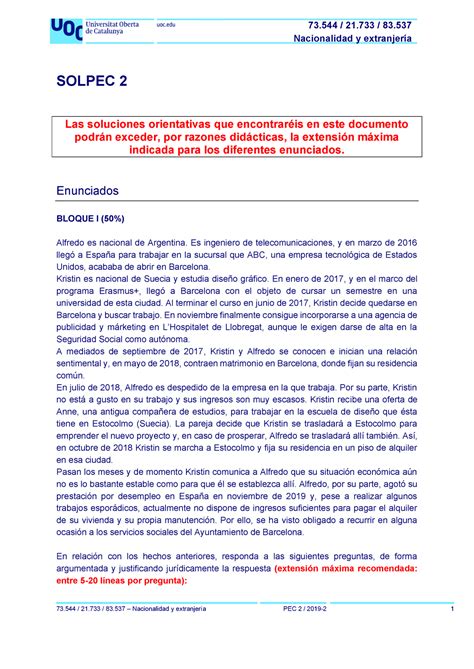 UOC Universitat Oberta de Catalunya uoc.edu

73.544 / 21.733 / 83.537
Nacionalidad y extranjería

SOLPEC 2

Las soluciones orientativas que encontraréis en este documento podrán exceder, por razones didácticas, la extensión máxima indicada para los diferentes enunciados.

Enunciados

BLOQUE I (50%)

Alfredo es nacional de Argentina. Es ingeniero de telecomunicaciones, y en marzo de 2016 llegó a España para trabajar en la sucursal que ABC, una empresa tecnológica de Estados Unidos, acababa de abrir en Barcelona.
Kristin es nacional de Suecia y estudia diseño gráfico. En enero de 2017, y en el marco del programa Erasmus+, llegó a Barcelona con el objeto de cursar un semestre en una universidad de esta ciudad. Al terminar el curso en junio de 2017, Kristin decide quedarse en Barcelona y buscar trabajo. En noviembre finalmente consigue incorporarse a una agencia de publicidad y márketing en L'Hospitalet de Llobregat, aunque le exigen darse de alta en la Seguridad Social como autónoma.
A mediados de septiembre de 2017, Kristin y Alfredo se conocen e inician una relación sentimental y, en mayo de 2018, contraen matrimonio en Barcelona, donde fijan su residencia común.
En julio de 2018, Alfredo es despedido de la empresa en la que trabaja. Por su parte, Kristin no está a gusto en su trabajo y sus ingresos son muy escasos. Kristin recibe una oferta de Anne, una antigua compañera de estudios, para trabajar en la escuela de diseño que ésta tiene en Estocolmo (Suecia). La pareja decide que Kristin se trasladará a Estocolmo para emprender el nuevo proyecto y, en caso de prosperar, Alfredo se trasladará allí también. Así, en octubre de 2018 Kristin se marcha a Estocolmo y fija su residencia en un piso de alquiler en esa ciudad.
Pasan los meses y de momento Kristin comunica a Alfredo que su situación económica aún no es lo bastante estable como para que él se establezca allí. Alfredo, por su parte, agotó su prestación por desempleo en España en noviembre de 2019 y, pese a realizar algunos trabajos esporádicos, actualmente no dispone de ingresos suficientes para pagar el alquiler de su vivienda y su propia manutención. Por ello, se ha visto obligado a recurrir en alguna ocasión a los servicios sociales del Ayuntamiento de Barcelona.

En relación con los hechos anteriores, responda a las siguientes preguntas, de forma argumentada y justificando jurídicamente la respuesta (extensión máxima recomendada: entre 5-20 líneas por pregunta):

73.544 / 21.733 / 83.537 – Nacionalidad y extranjería PEC 2 / 2019-2 1